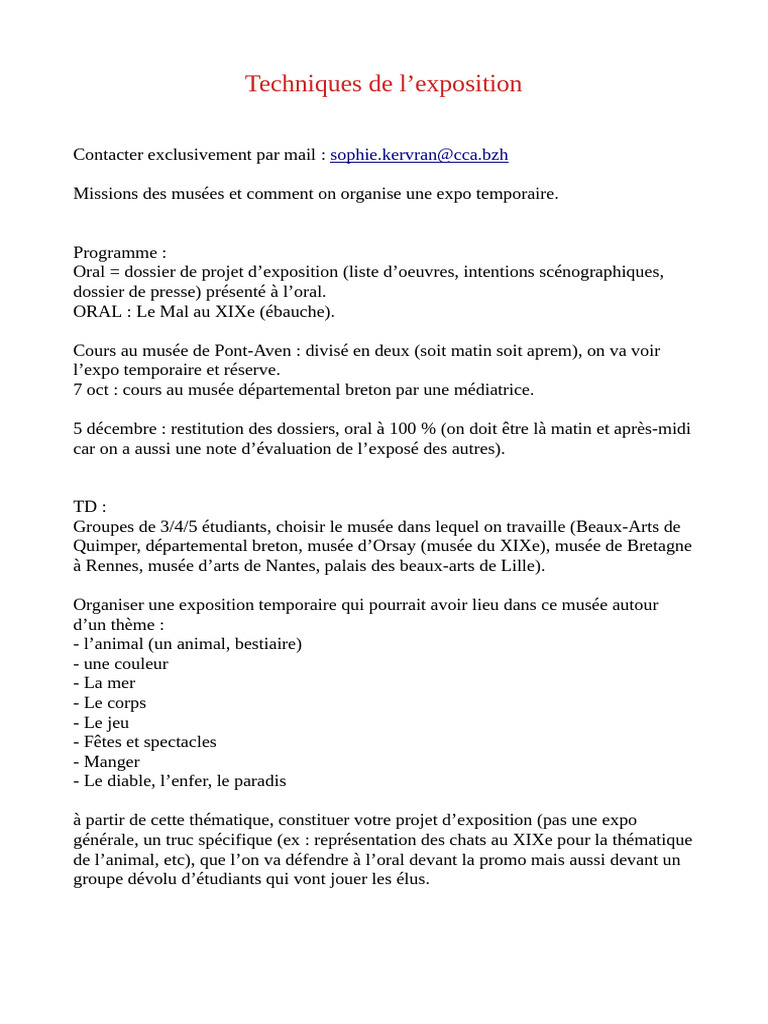 Techniques de l’exposition

Contacter exclusivement par mail : sophie.kervran@cca.bzh

Missions des musées et comment on organise une expo temporaire.

Programme :
Oral = dossier de projet d’exposition (liste d’oeuvres, intentions scénographiques, dossier de presse) présenté à l’oral.
ORAL : Le Mal au XIXe (ébauche).

Cours au musée de Pont-Aven : divisé en deux (soit matin soit aprem), on va voir l’expo temporaire et réserve.
7 oct : cours au musée départemental breton par une médiatrice.

5 décembre : restitution des dossiers, oral à 100 % (on doit être là matin et après-midi car on a aussi une note d’évaluation de l’exposé des autres).

TD :
Groupes de 3/4/5 étudiants, choisir le musée dans lequel on travaille (Beaux-Arts de Quimper, départemental breton, musée d’Orsay (musée du XIXe), musée de Bretagne à Rennes, musée d’arts de Nantes, palais des beaux-arts de Lille).

Organiser une exposition temporaire qui pourrait avoir lieu dans ce musée autour d’un thème :
- l’animal (un animal, bestiaire)
- une couleur
- La mer
- Le corps
- Le jeu
- Fêtes et spectacles
- Manger
- Le diable, l’enfer, le paradis

à partir de cette thématique, constituer votre projet d’exposition (pas une expo générale, un truc spécifique (ex : représentation des chats au XIXe pour la thématique de l’animal, etc), que l’on va défendre à l’oral devant la promo mais aussi devant un groupe dévolu d’étudiants qui vont jouer les élus.